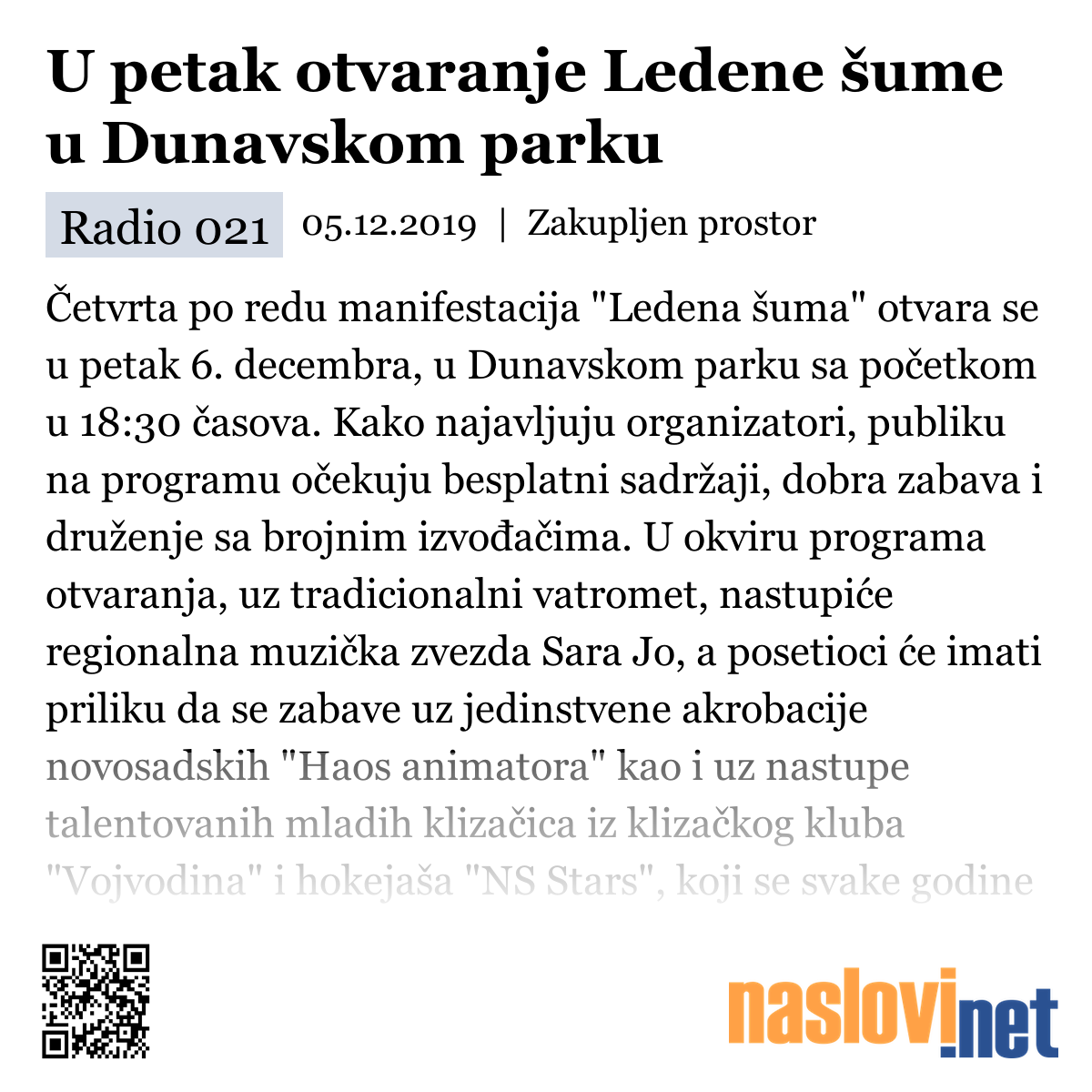 U petak otvaranje Ledene šume u Dunavskom parku

Radio 021 05.12.2019 | Zakupljen prostor

Četvrta po redu manifestacija "Ledena šuma" otvara se u petak 6. decembra, u Dunavskom parku sa početkom u 18:30 časova. Kako najavljuju organizatori, publiku na programu očekuju besplatni sadržaji, dobra zabava i druženje sa brojnim izvođačima. U okviru programa otvaranja, uz tradicionalni vatromet, nastupiće regionalna muzička zvezda Sara Jo, a posetioci će imati priliku da se zabave uz jedinstvene akrobacije novosadskih "Haos animatora" kao i uz nastupe talentovanih mladih klizačica iz klizačkog kluba "Vojvodina" i hokejaša "NS Stars", koji se svake godine

naslovi.net